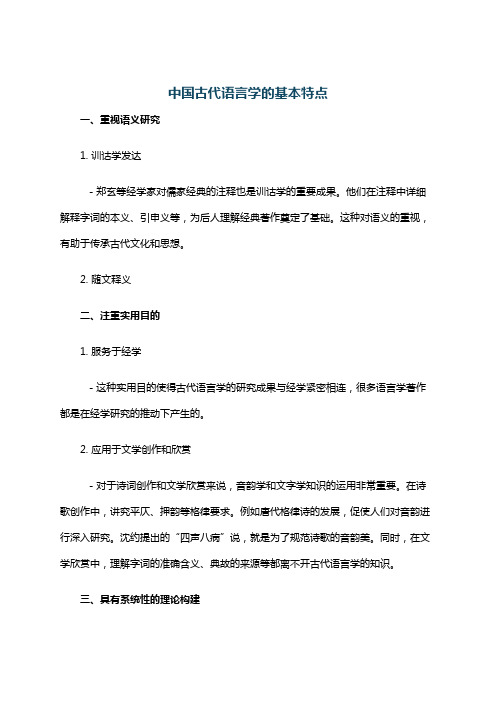 中国古代语言学的基本特点

一、重视语义研究

1. 训诂学发达

- 郑玄等经学家对儒家经典的注释也是训诂学的重要成果。他们在注释中详细解释字词的本义、引申义等，为后人理解经典著作奠定了基础。这种对语义的重视，有助于传承古代文化和思想。

2. 随文释义

二、注重实用目的

1. 服务于经学

- 这种实用目的使得古代语言学的研究成果与经学紧密相连，很多语言学著作都是在经学研究的推动下产生的。

2. 应用于文学创作和欣赏

- 对于诗词创作和文学欣赏来说，音韵学和文字学知识的运用非常重要。在诗歌创作中，讲究平仄、押韵等格律要求。例如唐代格律诗的发展，促使人们对音韵进行深入研究。沈约提出的“四声八病”说，就是为了规范诗歌的音韵美。同时，在文学欣赏中，理解字词的准确含义、典故的来源等都离不开古代语言学的知识。

三、具有系统性的理论构建